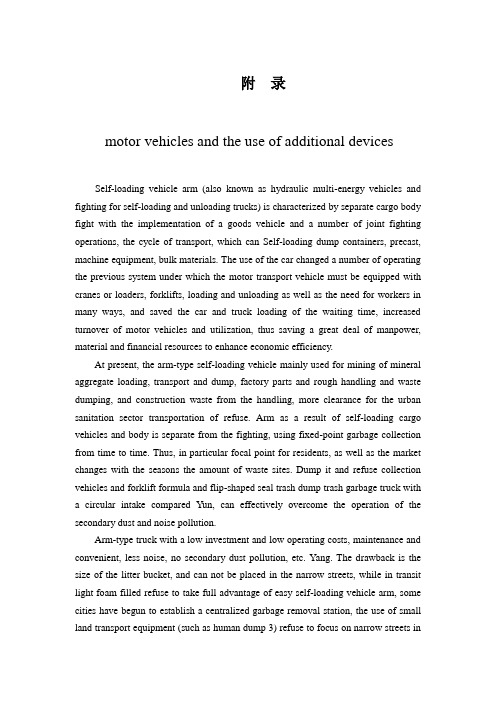 附 录

motor vehicles and the use of additional devices

Self-loading vehicle arm (also known as hydraulic multi-energy vehicles and fighting for self-loading and unloading trucks) is characterized by separate cargo body fight with the implementation of a goods vehicle and a number of joint fighting operations, the cycle of transport, which can Self-loading dump containers, precast, machine equipment, bulk materials. The use of the car changed a number of operating the previous system under which the motor transport vehicle must be equipped with cranes or loaders, forklifts, loading and unloading as well as the need for workers in many ways, and saved the car and truck loading of the waiting time, increased turnover of motor vehicles and utilization, thus saving a great deal of manpower, material and financial resources to enhance economic efficiency.

At present, the arm-type self-loading vehicle mainly used for mining of mineral aggregate loading, transport and dump, factory parts and rough handling and waste dumping, and construction waste from the handling, more clearance for the urban sanitation sector transportation of refuse. Arm as a result of self-loading cargo vehicles and body is separate from the fighting, using fixed-point garbage collection from time to time. Thus, in particular focal point for residents, as well as the market changes with the seasons the amount of waste sites. Dump it and refuse collection vehicles and forklift formula and flip-shaped seal trash dump trash garbage truck with a circular intake compared Yun, can effectively overcome the operation of the secondary dust and noise pollution.

Arm-type truck with a low investment and low operating costs, maintenance and convenient, less noise, no secondary dust pollution, etc. Yang. The drawback is the size of the litter bucket, and can not be placed in the narrow streets, while in transit light foam filled refuse to take full advantage of easy self-loading vehicle arm, some cities have begun to establish a centralized garbage removal station, the use of small land transport equipment (such as human dump 3) refuse to focus on narrow streets in